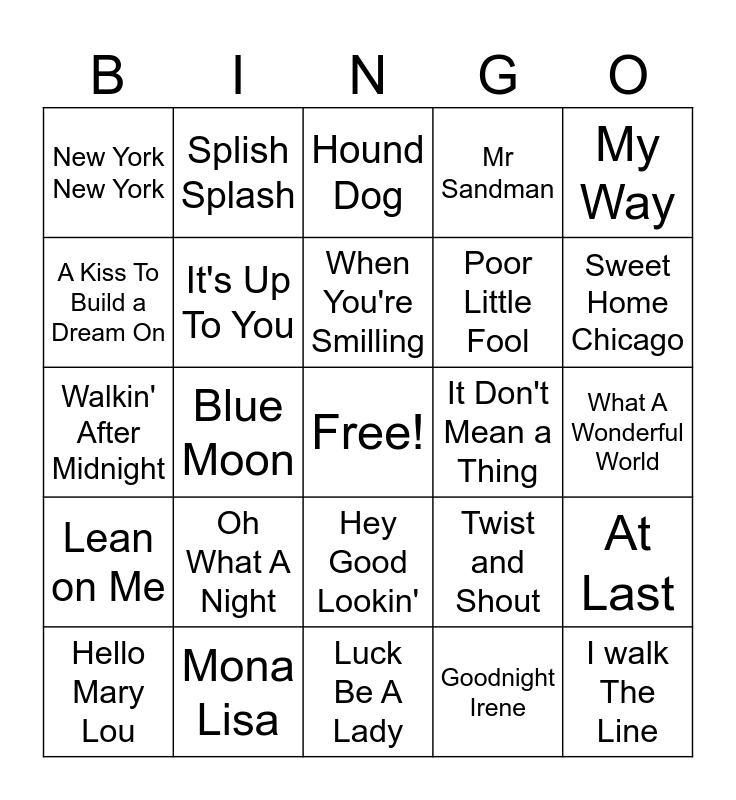 | B | I | N | G | O |
|---|---|---|---|---|
| New York New York | Splish Splash | Hound Dog | Mr Sandman | My Way |
| A Kiss To Build a Dream On | It's Up To You | When You're Smilling | Poor Little Fool | Sweet Home Chicago |
| Walkin' After Midnight | Blue Moon | Free! | It Don't Mean a Thing | What A Wonderful World |
| Lean on Me | Oh What A Night | Hey Good Lookin' | Twist and Shout | At Last |
| Hello Mary Lou | Mona Lisa | Luck Be A Lady | Goodnight Irene | I walk The Line |